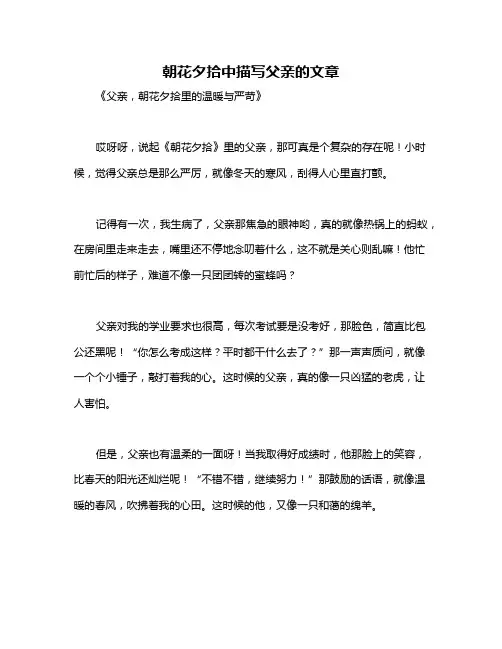 朝花夕拾中描写父亲的文章

《父亲，朝花夕拾里的温暖与严苛》

哎呀呀，说起《朝花夕拾》里的父亲，那可真是个复杂的存在呢！小时候，觉得父亲总是那么严厉，就像冬天的寒风，刮得人心里直打颤。

记得有一次，我生病了，父亲那焦急的眼神哟，真的就像热锅上的蚂蚁，在房间里走来走去，嘴里还不停地念叨着什么，这不就是关心则乱嘛！他忙前忙后的样子，难道不像一只团团转的蜜蜂吗？

父亲对我的学业要求也很高，每次考试要是没考好，那脸色，简直比包公还黑呢！“你怎么考成这样？平时都干什么去了？”那一声声质问，就像一个个小锤子，敲打着我的心。这时候的父亲，真的像一只凶猛的老虎，让人害怕。

但是，父亲也有温柔的一面呀！当我取得好成绩时，他那脸上的笑容，比春天的阳光还灿烂呢！“不错不错，继续努力！”那鼓励的话语，就像温暖的春风，吹拂着我的心田。这时候的他，又像一只和蔼的绵羊。